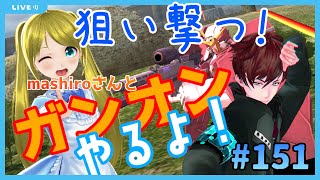 LIVE

狙い撃つ!

mashiroさんと

ガンオン

やるよ!

#151